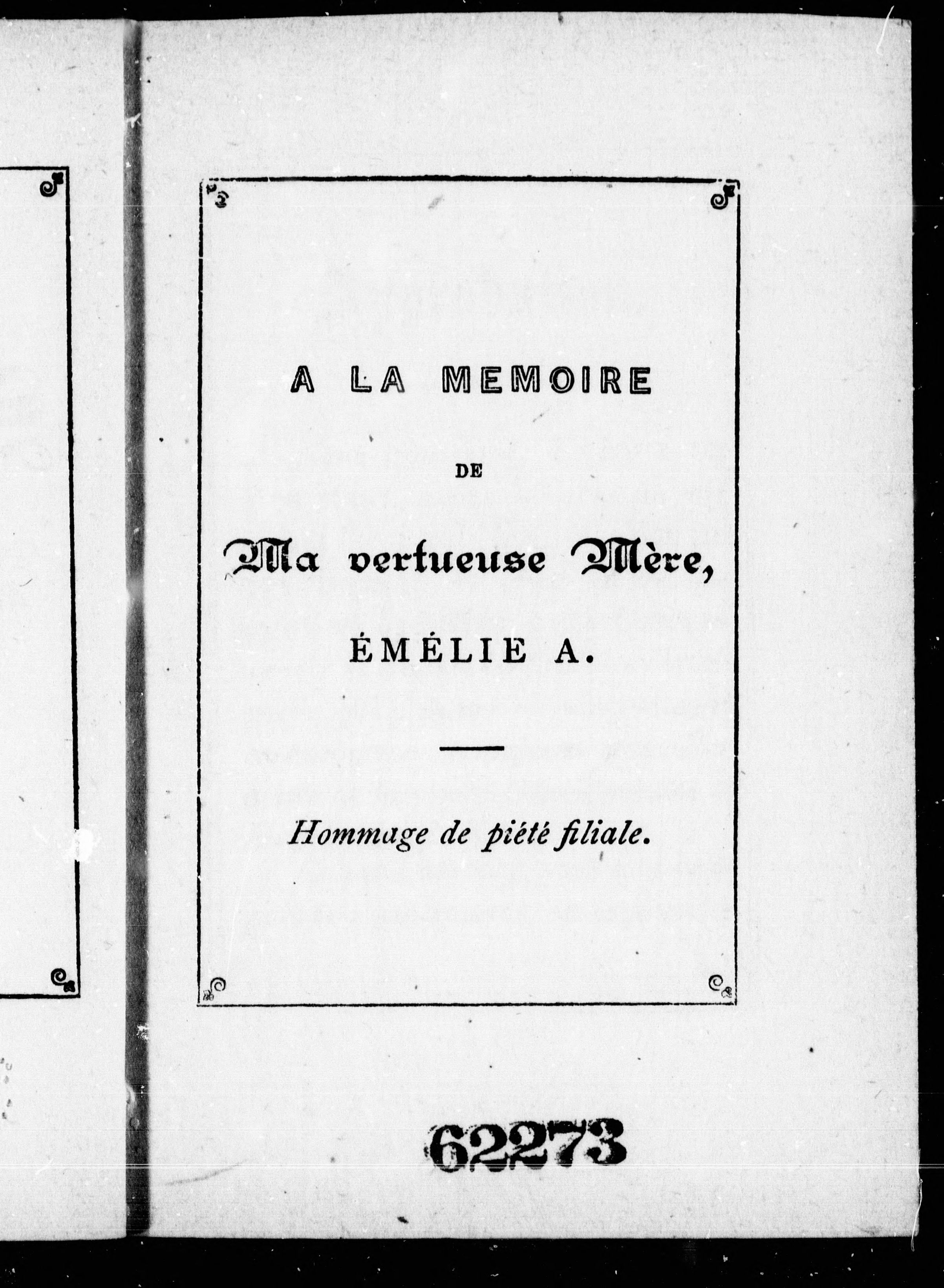 A LA MEMOIRE

DE

Ma vertueuse Mère,

ÉMÉLIE A.

Hommage de piété filiale.

62273